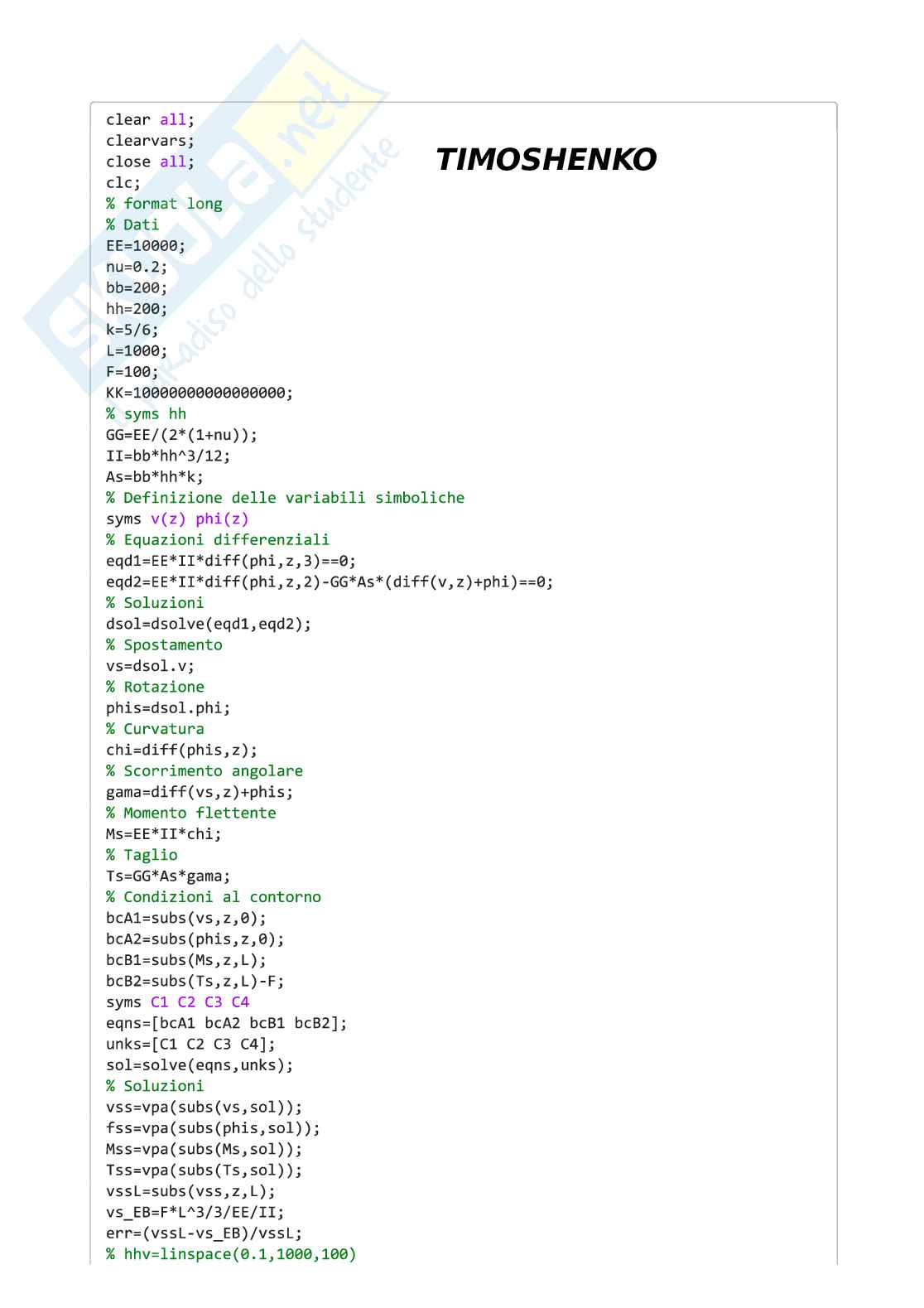 TIMOSHENKO

clear all;
clearvars;
close all;
clc;
% format long
% Dati
EE=10000;
nu=0.2;
bb=200;
hh=200;
k=5/6;
L=1000;
F=100;
KK=10000000000000000;
% syms hh
GG=EE/(2*(1+nu));
II=bb*hh^3/12;
As=bb*hh*k;
% Definizione delle variabili simboliche
syms v(z) phi(z)
% Equazioni differenziali
eqd1=EE*II*diff(phi,z,3)==0;
eqd2=EE*II*diff(phi,z,2)-GG*As*(diff(v,z)+phi)==0;
% Soluzioni
dsol=dsolve(eqd1,eqd2);
% Spostamento
vs=dsol.v;
% Rotazione
phis=dsol.phi;
% Curvatura
chi=diff(phis,z);
% Scorrimento angolare
gama=diff(vs,z)+phis;
% Momento flettente
Ms=EE*II*chi;
% Taglio
Ts=GG*As*gama;
% Condizioni al contorno
bcA1=subs(vs,z,0);
bcA2=subs(phis,z,0);
bcB1=subs(Ms,z,L);
bcB2=subs(Ts,z,L)-F;
syms C1 C2 C3 C4
eqns=[bcA1 bcA2 bcB1 bcB2];
unks=[C1 C2 C3 C4];
sol=solve(eqns,unks);
% Soluzioni
vss=vpa(subs(vs,sol));
fss=vpa(subs(phis,sol));
Mss=vpa(subs(Ms,sol));
Tss=vpa(subs(Ts,sol));
vssL=subs(vss,z,L);
vs_EB=F*L^3/3/EE/II;
err=(vssL-vs_EB)/vssL;
% hhv=linspace(0.1,1000,100)

Skuola.net
il paradiso dello studente